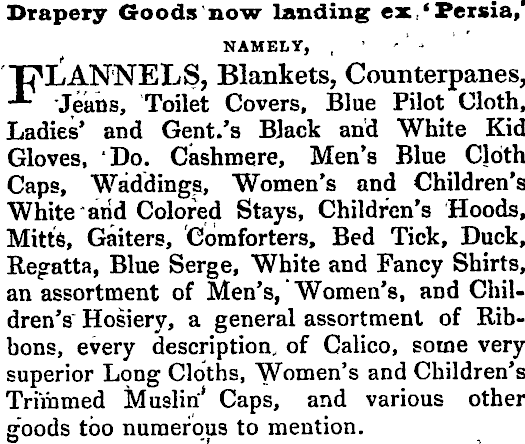 Drapery Goods now landing ex 'Persia,'

NAMELY,

FLANNELS, Blankets, Counterpanes, Jeans, Toilet Covers, Blue Pilot Cloth, Ladies' and Gent.'s Black and White Kid Gloves, Do. Cashmere, Men's Blue Cloth Caps, Waddings, Women's and Children's White and Colored Stays, Children's Hoods, Mitts, Gaiters, Comforters, Bed Tick, Duck, Regatta, Blue Serge, White and Fancy Shirts, an assortment of Men's, Women's, and Children's Hosiery, a general assortment of Ribbons, every description of Calico, some very superior Long Cloths, Women's and Children's Trimmed Muslin Caps, and various other goods too numerous to mention.